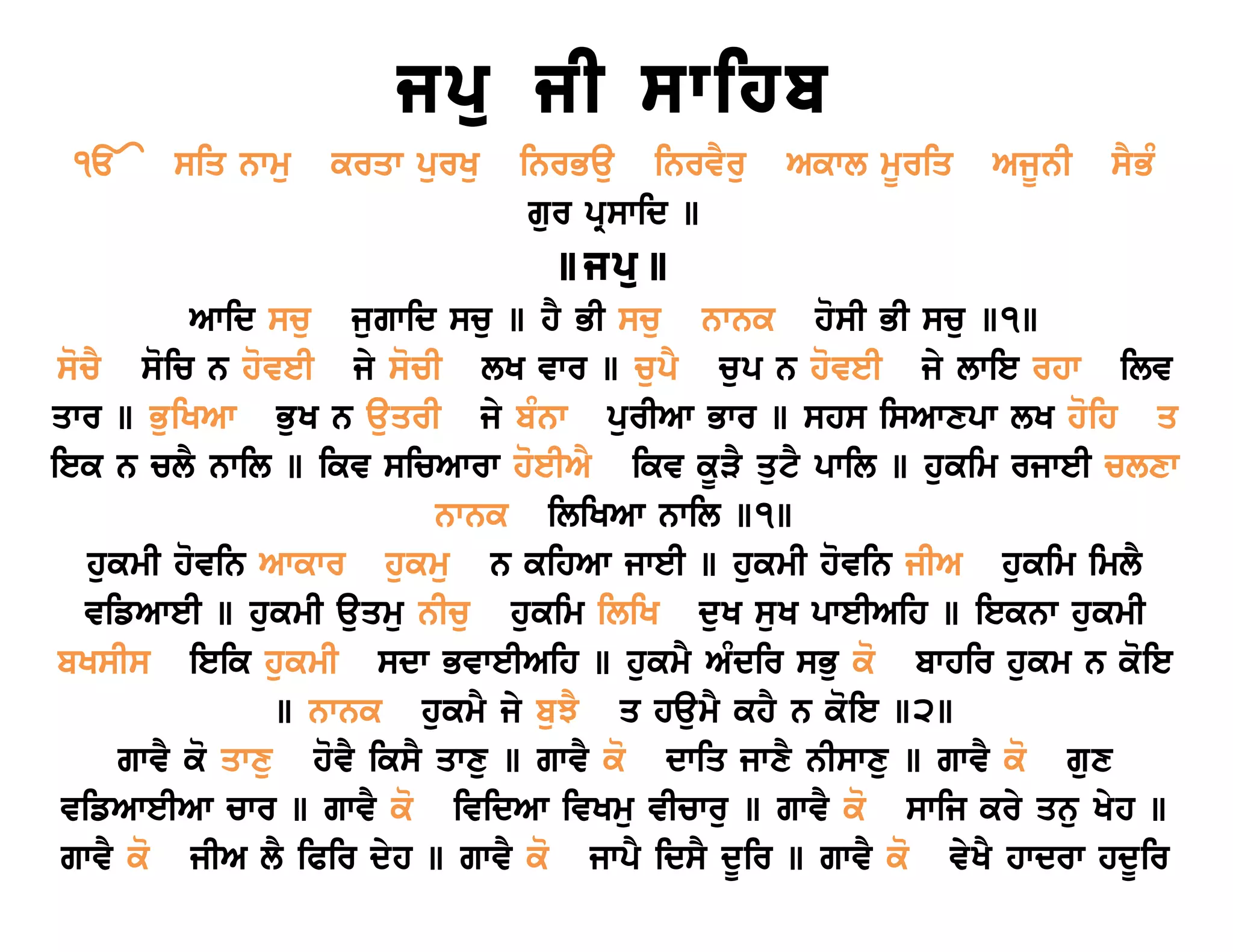 ਜਪੁ ਜੀ ਸਾਹਿਬ

ੴ ਸਤਿ ਨਾਮੁ ਕਰਤਾ ਪੁਰਖੁ ਨਿਰਭਉ ਨਿਰਵੈਰੁ ਅਕਾਲ ਮੂਰਤਿ ਅਜੂਨੀ ਸੈਭੰ

ਗੁਰ ਪ੍ਰਸਾਦਿ ॥

॥ ਜਪੁ ॥

ਆਦਿ ਸਚੁ ਜੁਗਾਦਿ ਸਚੁ ॥ ਹੈ ਭੀ ਸਚੁ ਨਾਨਕ ਹੋਸੀ ਭੀ ਸਚੁ ॥੧॥

ਸੋਚੈ ਸੋਚਿ ਨ ਹੋਵਈ ਜੇ ਸੋਚੀ ਲਖ ਵਾਰ ॥ ਚੁਪੈ ਚੁਪ ਨ ਹੋਵਈ ਜੇ ਲਾਇ ਰਹਾ ਲਿਵ ਤਾਰ ॥ ਭੁਖਿਆ ਭੁਖ ਨ ਉਤਰੀ ਜੇ ਬੰਨਾ ਪੁਰੀਆ ਭਾਰ ॥ ਸਹਸ ਸਿਆਣਪਾ ਲਖ ਹੋਹਿ ਤ ਇਕ ਨ ਚਲੈ ਨਾਲਿ ॥ ਕਿਵ ਸਚਿਆਰਾ ਹੋਈਐ ਕਿਵ ਕੂੜੈ ਤੁਟੈ ਪਾਲਿ ॥ ਹੁਕਮਿ ਰਜਾਈ ਚਲਣਾ ਨਾਨਕ ਲਿਖਿਆ ਨਾਲਿ ॥੧॥

ਹੁਕਮੀ ਹੋਵਨਿ ਆਕਾਰ ਹੁਕਮੁ ਨ ਕਹਿਆ ਜਾਈ ॥ ਹੁਕਮੀ ਹੋਵਨਿ ਜੀਅ ਹੁਕਮਿ ਮਿਲੈ ਵਡਿਆਈ ॥ ਹੁਕਮੀ ਉਤਮੁ ਨੀਚੁ ਹੁਕਮਿ ਲਿਖਿ ਦੁਖ ਸੁਖ ਪਾਈਅਹਿ ॥ ਇਕਨਾ ਹੁਕਮੀ ਬਖਸੀਸ ਇਕਿ ਹੁਕਮੀ ਸਦਾ ਭਵਾਈਅਹਿ ॥ ਹੁਕਮੈ ਅੰਦਰਿ ਸਭੁ ਕੋ ਬਾਹਰਿ ਹੁਕਮ ਨ ਕੋਇ ॥ ਨਾਨਕ ਹੁਕਮੈ ਜੇ ਬੁਝੈ ਤ ਹਉਮੈ ਕਹੈ ਨ ਕੋਇ ॥੨॥

ਗਾਵੈ ਕੋ ਤਾਣੁ ਹੋਵੈ ਕਿਸੈ ਤਾਣੁ ॥ ਗਾਵੈ ਕੋ ਦਾਤਿ ਜਾਣੈ ਨੀਸਾਣੁ ॥ ਗਾਵੈ ਕੋ ਗੁਣ ਵਡਿਆਈਆ ਚਾਰ ॥ ਗਾਵੈ ਕੋ ਵਿਦਿਆ ਵਿਖਮੁ ਵੀਚਾਰੁ ॥ ਗਾਵੈ ਕੋ ਸਾਜਿ ਕਰੇ ਤਨੁ ਖੇਹ ॥ ਗਾਵੈ ਕੋ ਜੀਅ ਲੈ ਫਿਰਿ ਦੇਹ ॥ ਗਾਵੈ ਕੋ ਜਾਪੈ ਦਿਸੈ ਦੂਰਿ ॥ ਗਾਵੈ ਕੋ ਵੇਖੈ ਹਾਦਰਾ ਹਦੂਰਿ